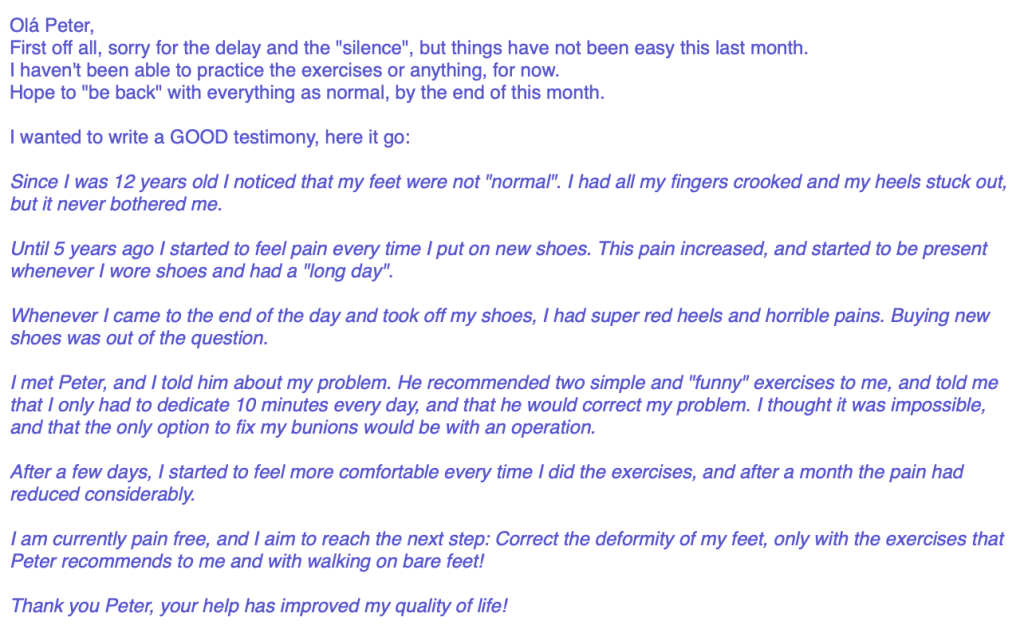 Olá Peter,
First off all, sorry for the delay and the "silence", but things have not been easy this last month.
I haven't been able to practice the exercises or anything, for now.
Hope to "be back" with everything as normal, by the end of this month.

I wanted to write a GOOD testimony, here it go:

Since I was 12 years old I noticed that my feet were not "normal". I had all my fingers crooked and my heels stuck out, but it never bothered me.

Until 5 years ago I started to feel pain every time I put on new shoes. This pain increased, and started to be present whenever I wore shoes and had a "long day".

Whenever I came to the end of the day and took off my shoes, I had super red heels and horrible pains. Buying new shoes was out of the question.

I met Peter, and I told him about my problem. He recommended two simple and "funny" exercises to me, and told me that I only had to dedicate 10 minutes every day, and that he would correct my problem. I thought it was impossible, and that the only option to fix my bunions would be with an operation.

After a few days, I started to feel more comfortable every time I did the exercises, and after a month the pain had reduced considerably.

I am currently pain free, and I aim to reach the next step: Correct the deformity of my feet, only with the exercises that Peter recommends to me and with walking on bare feet!

Thank you Peter, your help has improved my quality of life!